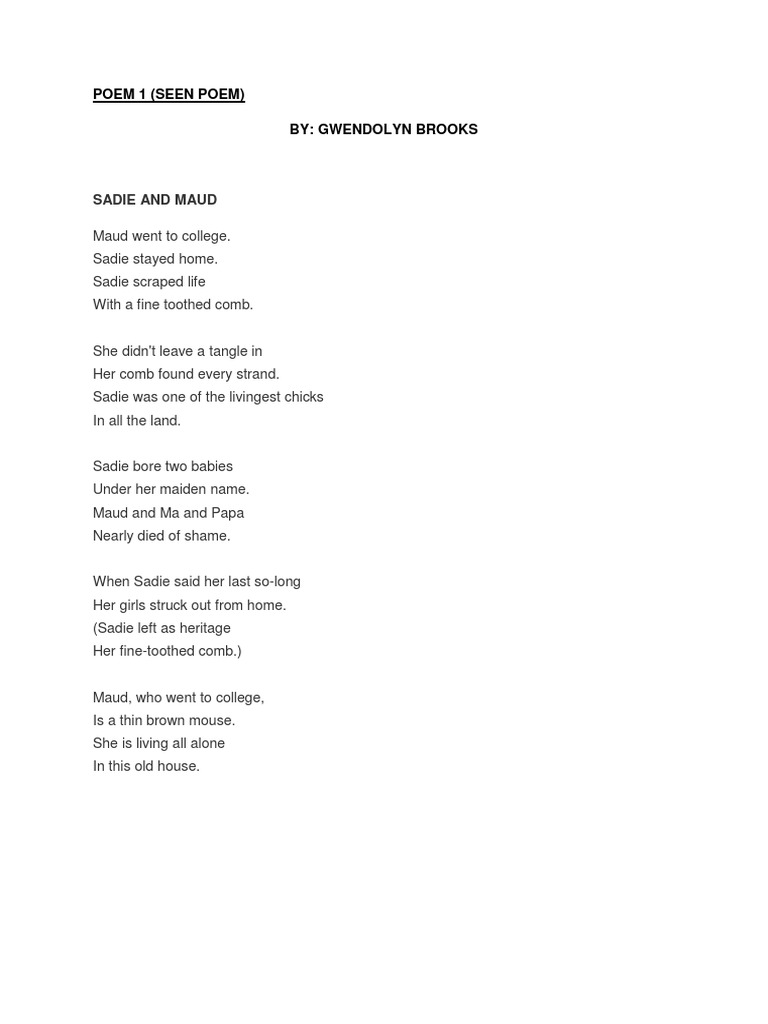 POEM 1 (SEEN POEM)

BY: GWENDOLYN BROOKS

SADIE AND MAUD

Maud went to college.
Sadie stayed home.
Sadie scraped life
With a fine toothed comb.

She didn't leave a tangle in
Her comb found every strand.
Sadie was one of the livingest chicks
In all the land.

Sadie bore two babies
Under her maiden name.
Maud and Ma and Papa
Nearly died of shame.

When Sadie said her last so-long
Her girls struck out from home.
(Sadie left as heritage
Her fine-toothed comb.)

Maud, who went to college,
Is a thin brown mouse.
She is living all alone
In this old house.